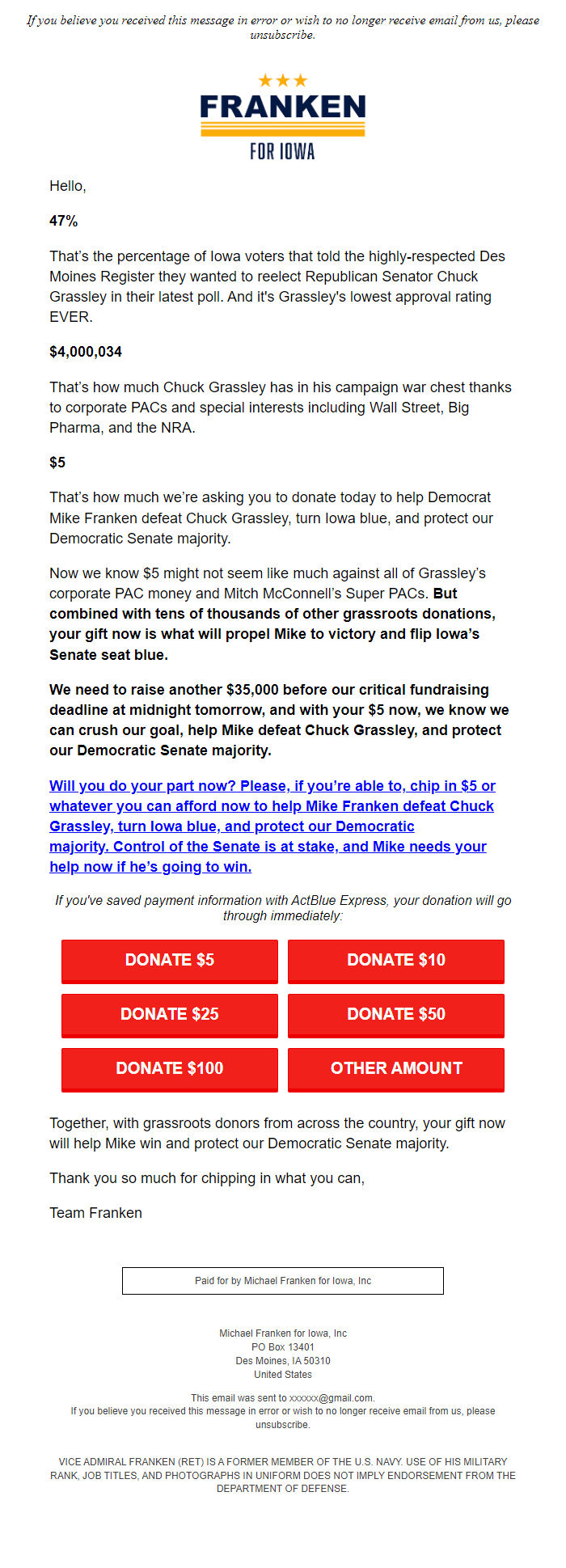 If you believe you received this message in error or wish to no longer receive email from us, please unsubscribe.

FRANKEN
FOR IOWA

Hello,

47%

That's the percentage of Iowa voters that told the highly-respected Des Moines Register they wanted to reelect Republican Senator Chuck Grassley in their latest poll. And it's Grassley's lowest approval rating EVER.

$4,000,034

That's how much Chuck Grassley has in his campaign war chest thanks to corporate PACs and special interests including Wall Street, Big Pharma, and the NRA.

$5

That's how much we're asking you to donate today to help Democrat Mike Franken defeat Chuck Grassley, turn Iowa blue, and protect our Democratic Senate majority.

Now we know $5 might not seem like much against all of Grassley's corporate PAC money and Mitch McConnell's Super PACs. But combined with tens of thousands of other grassroots donations, your gift now is what will propel Mike to victory and flip Iowa's Senate seat blue.

We need to raise another $35,000 before our critical fundraising deadline at midnight tomorrow, and with your $5 now, we know we can crush our goal, help Mike defeat Chuck Grassley, and protect our Democratic Senate majority.

Will you do your part now? Please, if you're able to, chip in $5 or whatever you can afford now to help Mike Franken defeat Chuck Grassley, turn Iowa blue, and protect our Democratic majority. Control of the Senate is at stake, and Mike needs your help now if he's going to win.

If you've saved payment information with ActBlue Express, your donation will go through immediately:

DONATE $5
DONATE $10
DONATE $25
DONATE $50
DONATE $100
OTHER AMOUNT

Together, with grassroots donors from across the country, your gift now will help Mike win and protect our Democratic Senate majority.

Thank you so much for chipping in what you can,

Team Franken

Paid for by Michael Franken for Iowa, Inc

Michael Franken for Iowa, Inc
PO Box 13401
Des Moines, IA 50310
United States

This email was sent to xxxxxx@gmail.com.
If you believe you received this message in error or wish to no longer receive email from us, please unsubscribe.

VICE ADMIRAL FRANKEN (RET) IS A FORMER MEMBER OF THE U.S. NAVY. USE OF HIS MILITARY RANK, JOB TITLES, AND PHOTOGRAPHS IN UNIFORM DOES NOT IMPLY ENDORSEMENT FROM THE DEPARTMENT OF DEFENSE.